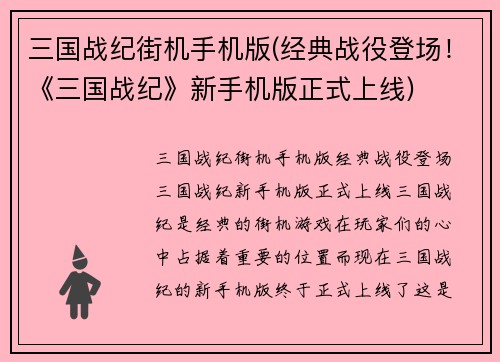 三国战纪街机手机版(经典战役登场！《三国战纪》新手机版正式上线)

三国战纪街机手机版经典战役登场三国战纪新手机版正式上线三国战纪是经典的街机游戏在玩家们的心中占据着重要的位置而现在三国战纪的新手机版终于正式上线了这是